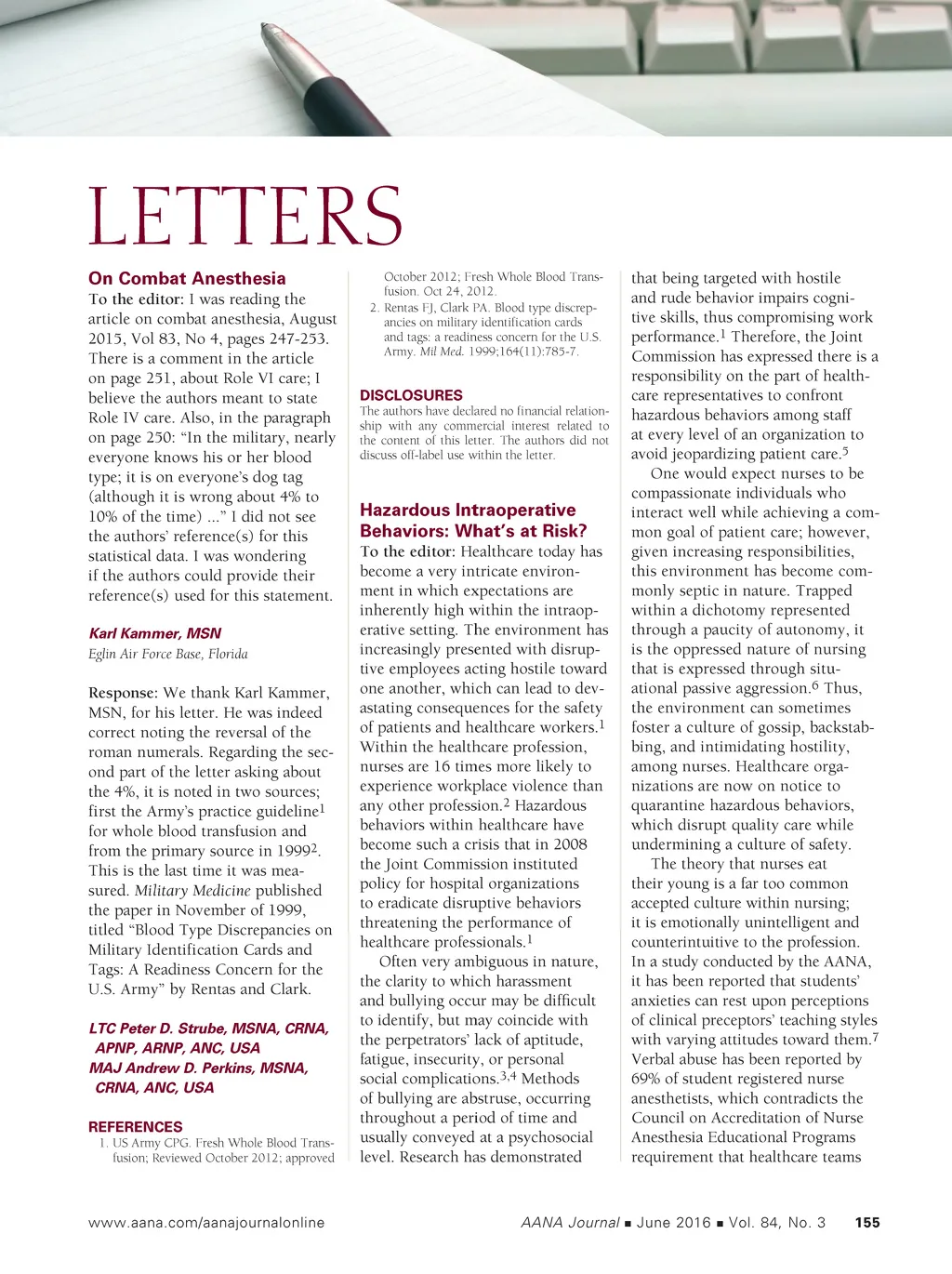 LETTERS

On Combat Anesthesia

To the editor: I was reading the article on combat anesthesia, August 2015, Vol 83, No 4, pages 247-253. There is a comment in the article on page 251, about Role VI care; I believe the authors meant to state Role IV care. Also, in the paragraph on page 250: "In the military, nearly everyone knows his or her blood type; it is on everyone's dog tag (although it is wrong about 4% to 10% of the time) ..." I did not see the authors' reference(s) for this statistical data. I was wondering if the authors could provide their reference(s) used for this statement.

Karl Kammer, MSN
Eglin Air Force Base, Florida

Response: We thank Karl Kammer, MSN, for his letter. He was indeed correct noting the reversal of the roman numerals. Regarding the second part of the letter asking about the 4%, it is noted in two sources; first the Army's practice guideline$^1$ for whole blood transfusion and from the primary source in 1999$^2$. This is the last time it was measured. Military Medicine published the paper in November of 1999, titled "Blood Type Discrepancies on Military Identification Cards and Tags: A Readiness Concern for the U.S. Army" by Rentas and Clark.

LTC Peter D. Strube, MSNA, CRNA, APNP, ARNP, ANC, USA
MAJ Andrew D. Perkins, MSNA, CRNA, ANC, USA

REFERENCES
1. US Army CPG. Fresh Whole Blood Transfusion; Reviewed October 2012; approved October 2012; Fresh Whole Blood Transfusion. Oct 24, 2012.
2. Rentas FJ, Clark PA. Blood type discrepancies on military identification cards and tags: a readiness concern for the U.S. Army. Mil Med. 1999;164(11):785-7.

DISCLOSURES
The authors have declared no financial relationship with any commercial interest related to the content of this letter. The authors did not discuss off-label use within the letter.

Hazardous Intraoperative Behaviors: What's at Risk?

To the editor: Healthcare today has become a very intricate environment in which expectations are inherently high within the intraoperative setting. The environment has increasingly presented with disruptive employees acting hostile toward one another, which can lead to devastating consequences for the safety of patients and healthcare workers.$^1$ Within the healthcare profession, nurses are 16 times more likely to experience workplace violence than any other profession.$^2$ Hazardous behaviors within healthcare have become such a crisis that in 2008 the Joint Commission instituted policy for hospital organizations to eradicate disruptive behaviors threatening the performance of healthcare professionals.$^1$

Often very ambiguous in nature, the clarity to which harassment and bullying occur may be difficult to identify, but may coincide with the perpetrators' lack of aptitude, fatigue, insecurity, or personal social complications.$^{3,4}$ Methods of bullying are abstruse, occurring throughout a period of time and usually conveyed at a psychosocial level. Research has demonstrated that being targeted with hostile and rude behavior impairs cognitive skills, thus compromising work performance.$^1$ Therefore, the Joint Commission has expressed there is a responsibility on the part of healthcare representatives to confront hazardous behaviors among staff at every level of an organization to avoid jeopardizing patient care.$^5$

One would expect nurses to be compassionate individuals who interact well while achieving a common goal of patient care; however, given increasing responsibilities, this environment has become commonly septic in nature. Trapped within a dichotomy represented through a paucity of autonomy, it is the oppressed nature of nursing that is expressed through situational passive aggression.$^6$ Thus, the environment can sometimes foster a culture of gossip, backstabbing, and intimidating hostility, among nurses. Healthcare organizations are now on notice to quarantine hazardous behaviors, which disrupt quality care while undermining a culture of safety.

The theory that nurses eat their young is a far too common accepted culture within nursing; it is emotionally unintelligent and counterintuitive to the profession. In a study conducted by the AANA, it has been reported that students' anxieties can rest upon perceptions of clinical preceptors' teaching styles with varying attitudes toward them.$^7$ Verbal abuse has been reported by 69% of student registered nurse anesthetists, which contradicts the Council on Accreditation of Nurse Anesthesia Educational Programs requirement that healthcare teams

www.aana.com/aanajournalonline AANA Journal ■ June 2016 ■ Vol. 84, No. 3 155